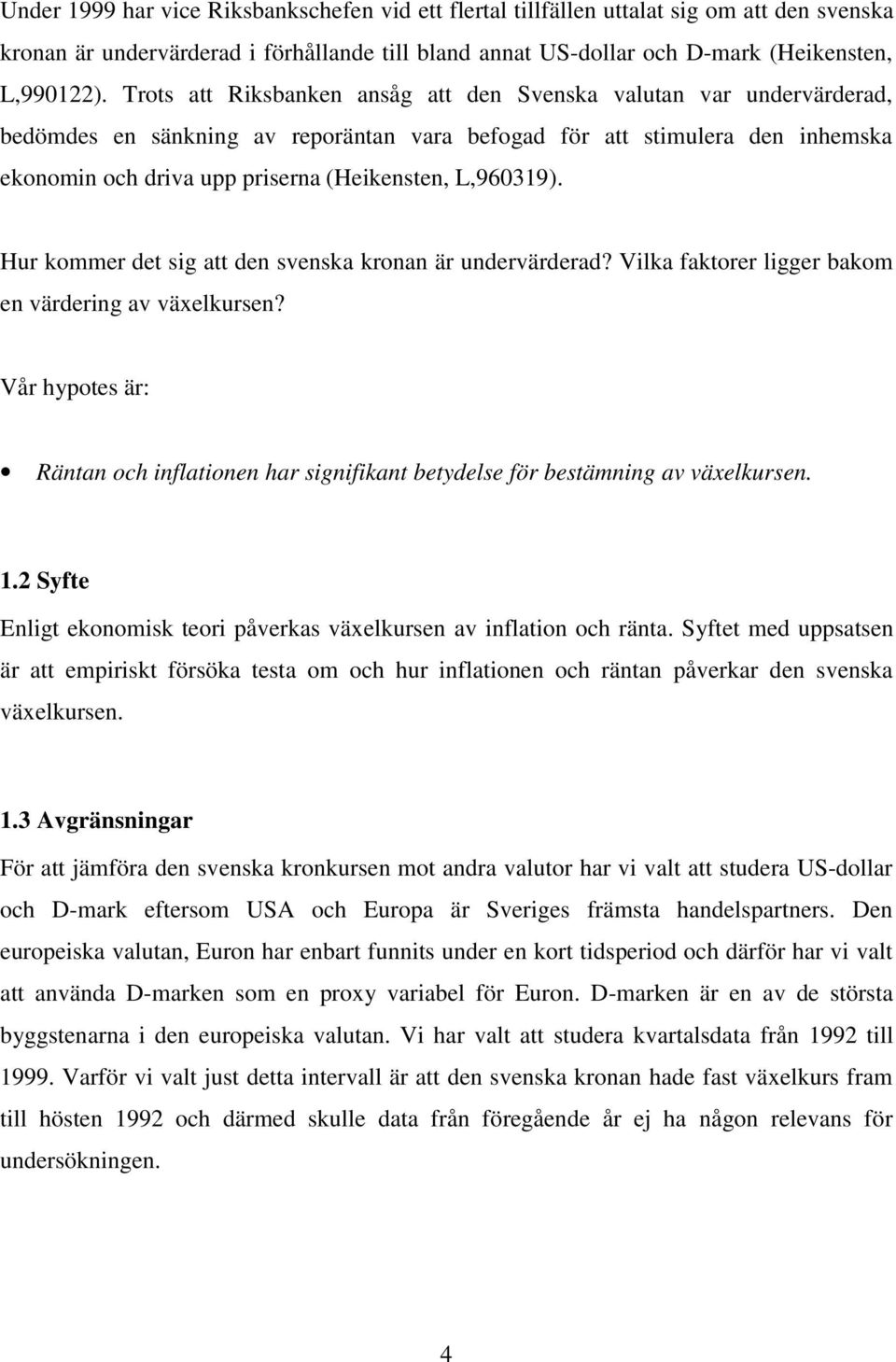 Under 1999 har vice Riksbankschefen vid ett flertal tillfällen uttalat sig om att den svenska kronan är undervärderad i förhållande till bland annat US-dollar och D-mark (Heikensten, L,990122). Trots att Riksbanken ansåg att den Svenska valutan var undervärderad, bedömdes en sänkning av reporäntan vara befogad för att stimulera den inhemska ekonomin och driva upp priserna (Heikensten, L,960319).

Hur kommer det sig att den svenska kronan är undervärderad? Vilka faktorer ligger bakom en värdering av växelkursen?

Vår hypotes är:

• Räntan och inflationen har signifikant betydelse för bestämning av växelkursen.

1.2 Syfte
Enligt ekonomisk teori påverkas växelkursen av inflation och ränta. Syftet med uppsatsen är att empiriskt försöka testa om och hur inflationen och räntan påverkar den svenska växelkursen.

1.3 Avgränsningar
För att jämföra den svenska kronkursen mot andra valutor har vi valt att studera US-dollar och D-mark eftersom USA och Europa är Sveriges främsta handelspartners. Den europeiska valutan, Euron har enbart funnits under en kort tidsperiod och därför har vi valt att använda D-marken som en proxy variabel för Euron. D-marken är en av de största byggstenarna i den europeiska valutan. Vi har valt att studera kvartalsdata från 1992 till 1999. Varför vi valt just detta intervall är att den svenska kronan hade fast växelkurs fram till hösten 1992 och därmed skulle data från föregående år ej ha någon relevans för undersökningen.

4